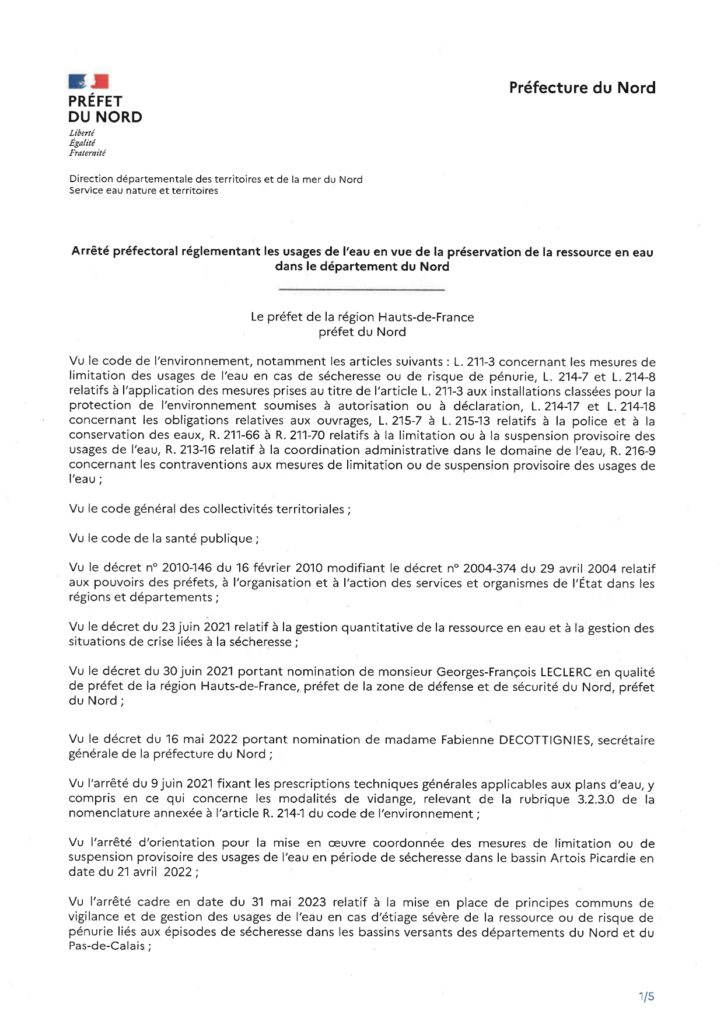 PRÉFET
DU NORD
Liberté
Égalité
Fraternité

Préfecture du Nord

Direction départementale des territoires et de la mer du Nord
Service eau nature et territoires

Arrêté préfectoral réglementant les usages de l'eau en vue de la préservation de la ressource en eau dans le département du Nord

Le préfet de la région Hauts-de-France
préfet du Nord

Vu le code de l'environnement, notamment les articles suivants : L. 211-3 concernant les mesures de limitation des usages de l'eau en cas de sécheresse ou de risque de pénurie, L. 214-7 et L. 214-8 relatifs à l'application des mesures prises au titre de l'article L. 211-3 aux installations classées pour la protection de l'environnement soumises à autorisation ou à déclaration, L. 214-17 et L. 214-18 concernant les obligations relatives aux ouvrages, L. 215-7 à L. 215-13 relatifs à la police et à la conservation des eaux, R. 211-66 à R. 211-70 relatifs à la limitation ou à la suspension provisoire des usages de l'eau, R. 213-16 relatif à la coordination administrative dans le domaine de l'eau, R. 216-9 concernant les contraventions aux mesures de limitation ou de suspension provisoire des usages de l'eau ;

Vu le code général des collectivités territoriales ;

Vu le code de la santé publique ;

Vu le décret n° 2010-146 du 16 février 2010 modifiant le décret n° 2004-374 du 29 avril 2004 relatif aux pouvoirs des préfets, à l'organisation et à l'action des services et organismes de l'État dans les régions et départements ;

Vu le décret du 23 juin 2021 relatif à la gestion quantitative de la ressource en eau et à la gestion des situations de crise liées à la sécheresse ;

Vu le décret du 30 juin 2021 portant nomination de monsieur Georges-François LECLERC en qualité de préfet de la région Hauts-de-France, préfet de la zone de défense et de sécurité du Nord, préfet du Nord ;

Vu le décret du 16 mai 2022 portant nomination de madame Fabienne DECOTTIGNIES, secrétaire générale de la préfecture du Nord ;

Vu l'arrêté du 9 juin 2021 fixant les prescriptions techniques générales applicables aux plans d'eau, y compris en ce qui concerne les modalités de vidange, relevant de la rubrique 3.2.3.0 de la nomenclature annexée à l'article R. 214-1 du code de l'environnement ;

Vu l'arrêté d'orientation pour la mise en œuvre coordonnée des mesures de limitation ou de suspension provisoire des usages de l'eau en période de sécheresse dans le bassin Artois Picardie en date du 21 avril 2022 ;

Vu l'arrêté cadre en date du 31 mai 2023 relatif à la mise en place de principes communs de vigilance et de gestion des usages de l'eau en cas d'étiage sévère de la ressource ou de risque de pénurie liés aux épisodes de sécheresse dans les bassins versants des départements du Nord et du Pas-de-Calais ;

1/5